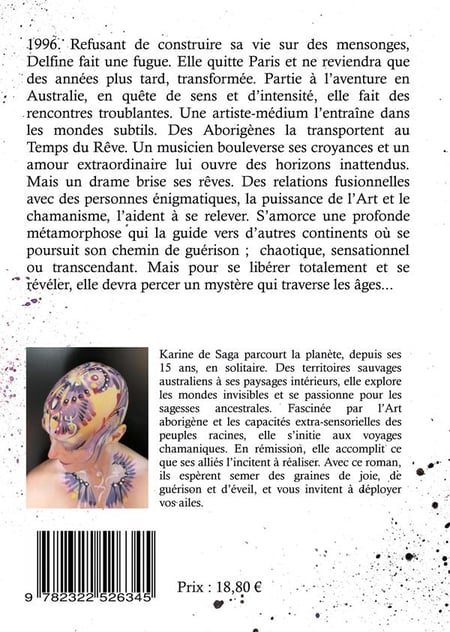 1996. Refusant de construire sa vie sur des mensonges, Delfine fait une fugue. Elle quitte Paris et ne reviendra que des années plus tard, transformée. Partie à l'aventure en Australie, en quête de sens et d'intensité, elle fait des rencontres troublantes. Une artiste-médium l'entraîne dans les mondes subtils. Des Aborigènes la transportent au Temps du Rêve. Un musicien bouleverse ses croyances et un amour extraordinaire lui ouvre des horizons inattendus. Mais un drame brise ses rêves. Des relations fusionnelles avec des personnes énigmatiques, la puissance de l'Art et le chamanisme, l'aident à se relever. S'amorce une profonde métamorphose qui la guide vers d'autres continents où se poursuit son chemin de guérison ; chaotique, sensationnel ou transcendant. Mais pour se libérer totalement et se révéler, elle devra percer un mystère qui traverse les âges...

Karine de Saga parcourt la planète, depuis ses 15 ans, en solitaire. Des territoires sauvages australiens à ses paysages intérieurs, elle explore les mondes invisibles et se passionne pour les sagesses ancestrales. Fascinée par l'Art aborigène et les capacités extra-sensorielles des peuples racines, elle s'initie aux voyages chamaniques. En rémission, elle accomplit ce que ses alliés l'incitent à réaliser. Avec ce roman, ils espèrent semer des graines de joie, de guérison et d'éveil, et vous invitent à déployer vos ailes.

9 782322 526345

Prix : 18,80 €